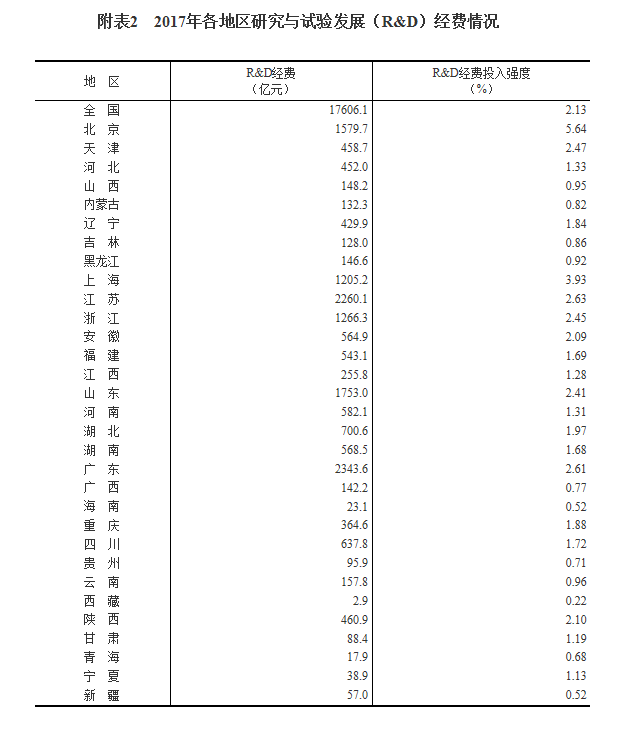 附表2 2017年各地区研究与试验发展（R&D）经费情况

| 地 区 | R&D经费（亿元） | R&D经费投入强度（%） |
|---|---|---|
| 全 国 | 17606.1 | 2.13 |
| 北 京 | 1579.7 | 5.64 |
| 天 津 | 458.7 | 2.47 |
| 河 北 | 452.0 | 1.33 |
| 山 西 | 148.2 | 0.95 |
| 内蒙古 | 132.3 | 0.82 |
| 辽 宁 | 429.9 | 1.84 |
| 吉 林 | 128.0 | 0.86 |
| 黑龙江 | 146.6 | 0.92 |
| 上 海 | 1205.2 | 3.93 |
| 江 苏 | 2260.1 | 2.63 |
| 浙 江 | 1266.3 | 2.45 |
| 安 徽 | 564.9 | 2.09 |
| 福 建 | 543.1 | 1.69 |
| 江 西 | 255.8 | 1.28 |
| 山 东 | 1753.0 | 2.41 |
| 河 南 | 582.1 | 1.31 |
| 湖 北 | 700.6 | 1.97 |
| 湖 南 | 568.5 | 1.68 |
| 广 东 | 2343.6 | 2.61 |
| 广 西 | 142.2 | 0.77 |
| 海 南 | 23.1 | 0.52 |
| 重 庆 | 364.6 | 1.88 |
| 四 川 | 637.8 | 1.72 |
| 贵 州 | 95.9 | 0.71 |
| 云 南 | 157.8 | 0.96 |
| 西 藏 | 2.9 | 0.22 |
| 陕 西 | 460.9 | 2.10 |
| 甘 肃 | 88.4 | 1.19 |
| 青 海 | 17.9 | 0.68 |
| 宁 夏 | 38.9 | 1.13 |
| 新 疆 | 57.0 | 0.52 |